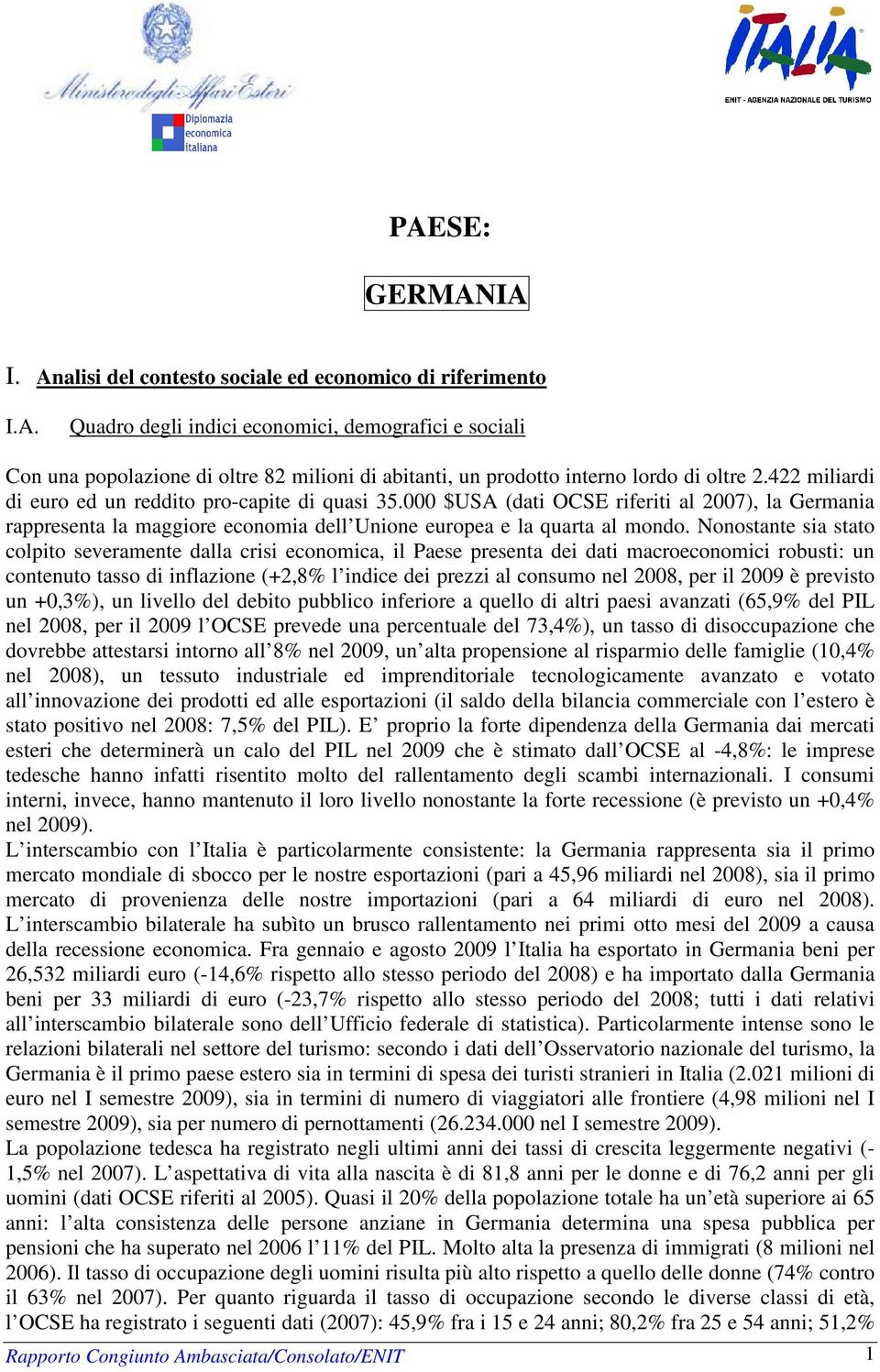 Ministero degli Affari Esteri

Diplomazia economica italiana

ITALIA

ENIT - AGENZIA NAZIONALE DEL TURISMO

PAESE:

GERMANIA

I. Analisi del contesto sociale ed economico di riferimento

I.A. Quadro degli indici economici, demografici e sociali

Con una popolazione di oltre 82 milioni di abitanti, un prodotto interno lordo di oltre 2.422 miliardi di euro ed un reddito pro-capite di quasi 35.000 \$USA (dati OCSE riferiti al 2007), la Germania rappresenta la maggiore economia dell'Unione europea e la quarta al mondo. Nonostante sia stato colpito severamente dalla crisi economica, il Paese presenta dei dati macroeconomici robusti: un contenuto tasso di inflazione (+2,8% l'indice dei prezzi al consumo nel 2008, per il 2009 è previsto un +0,3%), un livello del debito pubblico inferiore a quello di altri paesi avanzati (65,9% del PIL nel 2008, per il 2009 l'OCSE prevede una percentuale del 73,4%), un tasso di disoccupazione che dovrebbe attestarsi intorno all'8% nel 2009, un'alta propensione al risparmio delle famiglie (10,4% nel 2008), un tessuto industriale ed imprenditoriale tecnologicamente avanzato e votato all'innovazione dei prodotti ed alle esportazioni (il saldo della bilancia commerciale con l'estero è stato positivo nel 2008: 7,5% del PIL). E' proprio la forte dipendenza della Germania dai mercati esteri che determinerà un calo del PIL nel 2009 che è stimato dall'OCSE al -4,8%: le imprese tedesche hanno infatti risentito molto del rallentamento degli scambi internazionali. I consumi interni, invece, hanno mantenuto il loro livello nonostante la forte recessione (è previsto un +0,4% nel 2009).
L'interscambio con l'Italia è particolarmente consistente: la Germania rappresenta sia il primo mercato mondiale di sbocco per le nostre esportazioni (pari a 45,96 miliardi nel 2008), sia il primo mercato di provenienza delle nostre importazioni (pari a 64 miliardi di euro nel 2008). L'interscambio bilaterale ha subìto un brusco rallentamento nei primi otto mesi del 2009 a causa della recessione economica. Fra gennaio e agosto 2009 l'Italia ha esportato in Germania beni per 26,532 miliardi euro (-14,6% rispetto allo stesso periodo del 2008) e ha importato dalla Germania beni per 33 miliardi di euro (-23,7% rispetto allo stesso periodo del 2008; tutti i dati relativi all'interscambio bilaterale sono dell'Ufficio federale di statistica). Particolarmente intense sono le relazioni bilaterali nel settore del turismo: secondo i dati dell'Osservatorio nazionale del turismo, la Germania è il primo paese estero sia in termini di spesa dei turisti stranieri in Italia (2.021 milioni di euro nel I semestre 2009), sia in termini di numero di viaggiatori alle frontiere (4,98 milioni nel I semestre 2009), sia per numero di pernottamenti (26.234.000 nel I semestre 2009).
La popolazione tedesca ha registrato negli ultimi anni dei tassi di crescita leggermente negativi (-1,5% nel 2007). L'aspettativa di vita alla nascita è di 81,8 anni per le donne e di 76,2 anni per gli uomini (dati OCSE riferiti al 2005). Quasi il 20% della popolazione totale ha un'età superiore ai 65 anni: l'alta consistenza delle persone anziane in Germania determina una spesa pubblica per pensioni che ha superato nel 2006 l'11% del PIL. Molto alta la presenza di immigrati (8 milioni nel 2006). Il tasso di occupazione degli uomini risulta più alto rispetto a quello delle donne (74% contro il 63% nel 2007). Per quanto riguarda il tasso di occupazione secondo le diverse classi di età, l'OCSE ha registrato i seguenti dati (2007): 45,9% fra i 15 e 24 anni; 80,2% fra 25 e 54 anni; 51,2%

Rapporto Congiunto Ambasciata/Consolato/ENIT 1